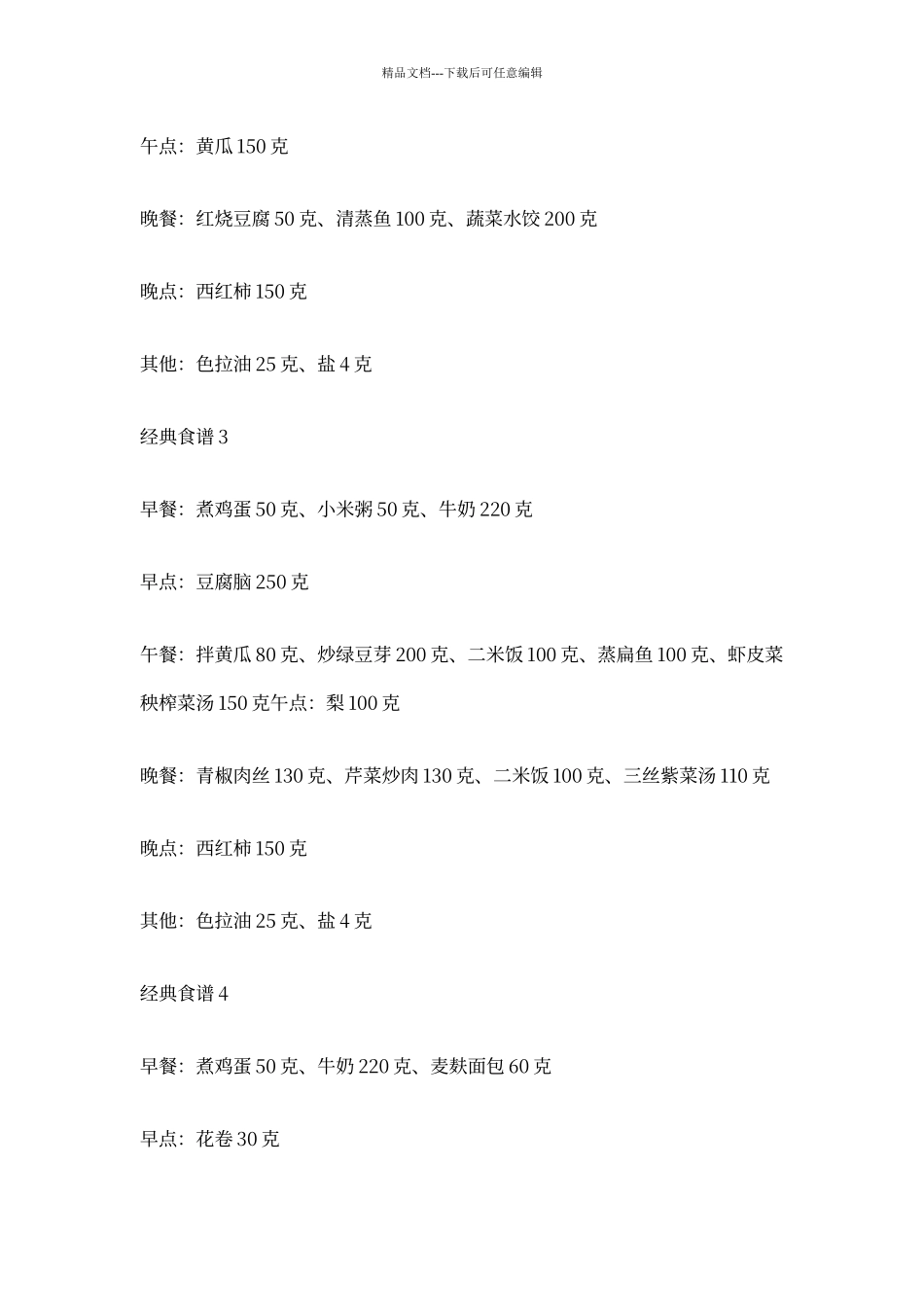 精品文档---下载后可任意编辑

午点：黄瓜 150 克

晚餐：红烧豆腐 50 克、清蒸鱼 100 克、蔬菜水饺 200 克

晚点：西红柿 150 克

其他：色拉油 25 克、盐 4 克

经典食谱 3

早餐：煮鸡蛋 50 克、小米粥 50 克、牛奶 220 克

早点：豆腐脑 250 克

午餐：拌黄瓜 80 克、炒绿豆芽 200 克、二米饭 100 克、蒸扁鱼 100 克、虾皮菜秧榨菜汤 150 克午点：梨 100 克

晚餐：青椒肉丝 130 克、芹菜炒肉 130 克、二米饭 100 克、三丝紫菜汤 110 克

晚点：西红柿 150 克

其他：色拉油 25 克、盐 4 克

经典食谱 4

早餐：煮鸡蛋 50 克、牛奶 220 克、麦麸面包 60 克

早点：花卷 30 克